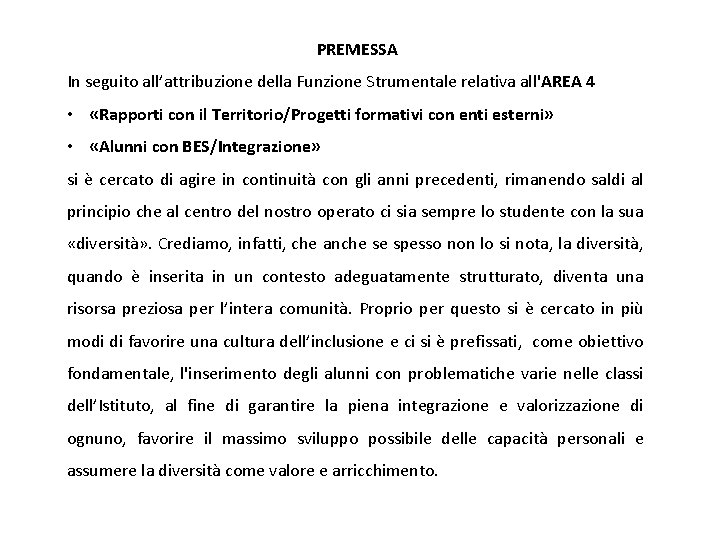 PREMESSA

In seguito all'attribuzione della Funzione Strumentale relativa all'AREA 4

• «Rapporti con il Territorio/Progetti formativi con enti esterni»

• «Alunni con BES/Integrazione»

si è cercato di agire in continuità con gli anni precedenti, rimanendo saldi al principio che al centro del nostro operato ci sia sempre lo studente con la sua «diversità». Crediamo, infatti, che anche se spesso non lo si nota, la diversità, quando è inserita in un contesto adeguatamente strutturato, diventa una risorsa preziosa per l'intera comunità. Proprio per questo si è cercato in più modi di favorire una cultura dell'inclusione e ci si è prefissati, come obiettivo fondamentale, l'inserimento degli alunni con problematiche varie nelle classi dell'Istituto, al fine di garantire la piena integrazione e valorizzazione di ognuno, favorire il massimo sviluppo possibile delle capacità personali e assumere la diversità come valore e arricchimento.